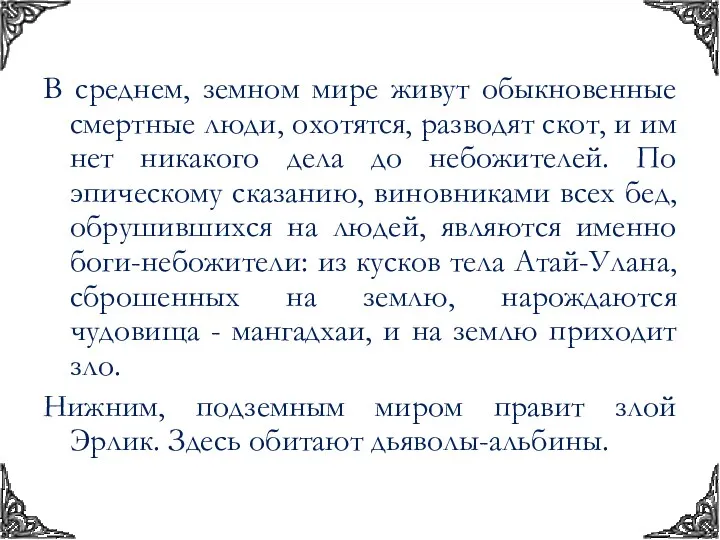 В среднем, земном мире живут обыкновенные смертные люди, охотятся, разводят скот, и им нет никакого дела до небожителей. По эпическому сказанию, виновниками всех бед, обрушившихся на людей, являются именно боги-небожители: из кусков тела Атай-Улана, сброшенных на землю, нарождаются чудовища - мангадхаи, и на землю приходит зло.

Нижним, подземным миром правит злой Эрлик. Здесь обитают дьяволы-альбины.